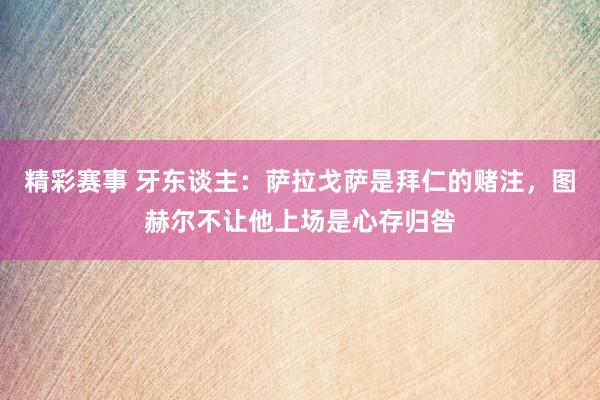 精彩赛事 牙东谈主：萨拉戈萨是拜仁的赌注，图赫尔不让他上场是心存归咎